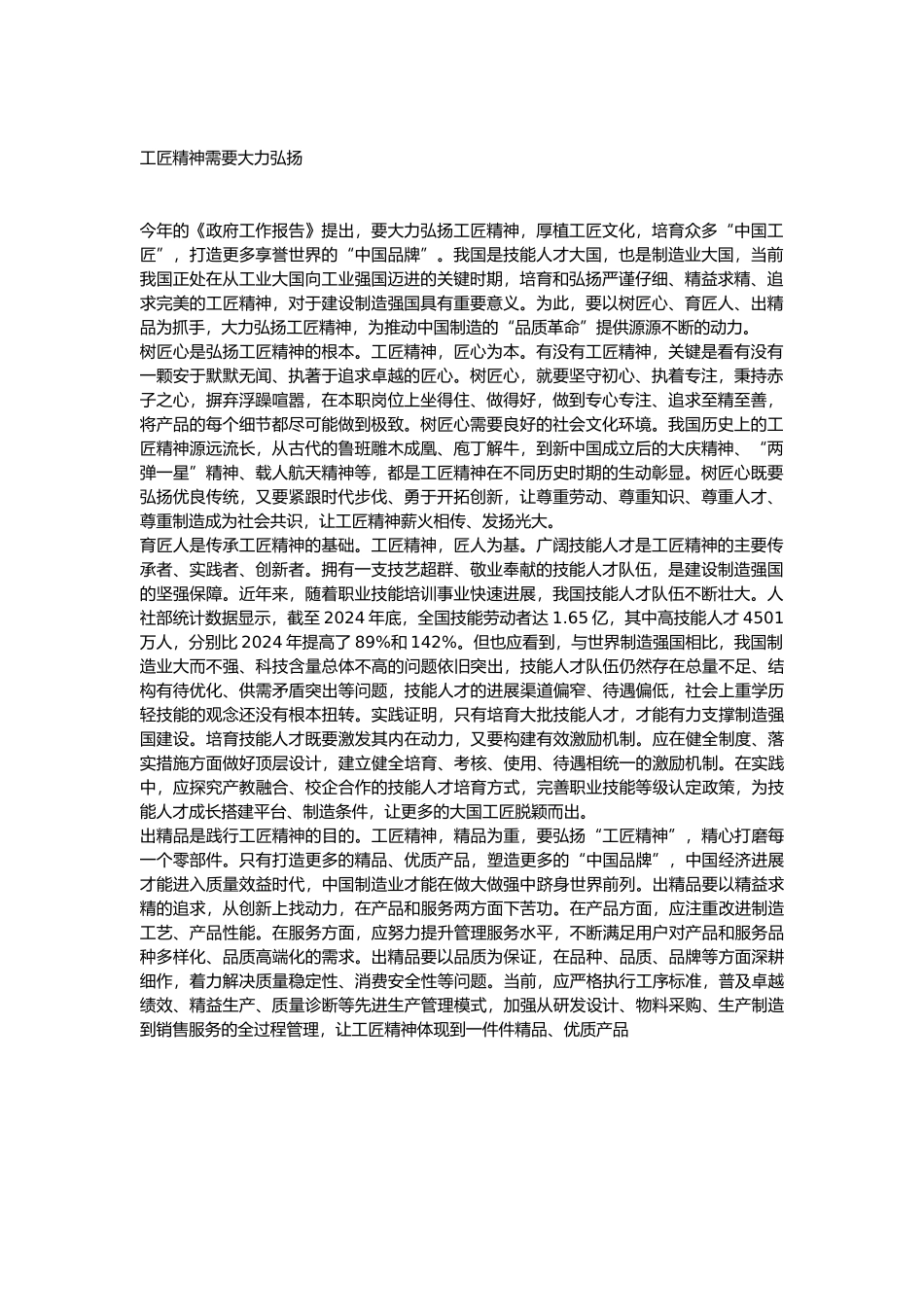 工匠精神需要大力弘扬

今年的《政府工作报告》提出，要大力弘扬工匠精神，厚植工匠文化，培育众多“中国工匠”，打造更多享誉世界的“中国品牌”。我国是技能人才大国，也是制造业大国，当前我国正处在从工业大国向工业强国迈进的关键时期，培育和弘扬严谨仔细、精益求精、追求完美的工匠精神，对于建设制造强国具有重要意义。为此，要以树匠心、育匠人、出精品为抓手，大力弘扬工匠精神，为推动中国制造的“品质革命”提供源源不断的动力。
树匠心是弘扬工匠精神的根本。工匠精神，匠心为本。有没有工匠精神，关键是看有没有一颗安于默默无闻、执著于追求卓越的匠心。树匠心，就要坚守初心、执着专注，秉持赤子之心，摒弃浮躁喧嚣，在本职岗位上坐得住、做得好，做到专心专注、追求至精至善，将产品的每个细节都尽可能做到极致。树匠心需要良好的社会文化环境。我国历史上的工匠精神源远流长，从古代的鲁班雕木成凰、庖丁解牛，到新中国成立后的大庆精神、“两弹一星”精神、载人航天精神等，都是工匠精神在不同历史时期的生动彰显。树匠心既要弘扬优良传统，又要紧跟时代步伐、勇于开拓创新，让尊重劳动、尊重知识、尊重人才、尊重制造成为社会共识，让工匠精神薪火相传、发扬光大。
育匠人是传承工匠精神的基础。工匠精神，匠人为基。广阔技能人才是工匠精神的主要传承者、实践者、创新者。拥有一支技艺超群、敬业奉献的技能人才队伍，是建设制造强国的坚强保障。近年来，随着职业技能培训事业快速进展，我国技能人才队伍不断壮大。人社部统计数据显示，截至 2024 年底，全国技能劳动者达 1.65 亿，其中高技能人才 4501 万人，分别比 2024 年提高了 89%和 142%。但也应看到，与世界制造强国相比，我国制造业大而不强、科技含量总体不高的问题依旧突出，技能人才队伍仍然存在总量不足、结构有待优化、供需矛盾突出等问题，技能人才的进展渠道偏窄、待遇偏低，社会上重学历轻技能的观念还没有根本扭转。实践证明，只有培育大批技能人才，才能有力支撑制造强国建设。培育技能人才既要激发其内在动力，又要构建有效激励机制。应在健全制度、落实措施方面做好顶层设计，建立健全培育、考核、使用、待遇相统一的激励机制。在实践中，应探究产教融合、校企合作的技能人才培育方式，完善职业技能等级认定政策，为技能人才成长搭建平台、制造条件，让更多的大国工匠脱颖而出。
出精品是践行工匠精神的目的。工匠精神，精品为重，要弘扬“工匠精神”，精心打磨每一个零部件。只有打造更多的精品、优质产品，塑造更多的“中国品牌”，中国经济进展才能进入质量效益时代，中国制造业才能在做大做强中跻身世界前列。出精品要以精益求精的追求，从创新上找动力，在产品和服务两方面下苦功。在产品方面，应注重改进制造工艺、产品性能。在服务方面，应努力提升管理服务水平，不断满足用户对产品和服务品种多样化、品质高端化的需求。出精品要以品质为保证，在品种、品质、品牌等方面深耕细作，着力解决质量稳定性、消费安全性等问题。当前，应严格执行工序标准，普及卓越绩效、精益生产、质量诊断等先进生产管理模式，加强从研发设计、物料采购、生产制造到销售服务的全过程管理，让工匠精神体现到一件件精品、优质产品